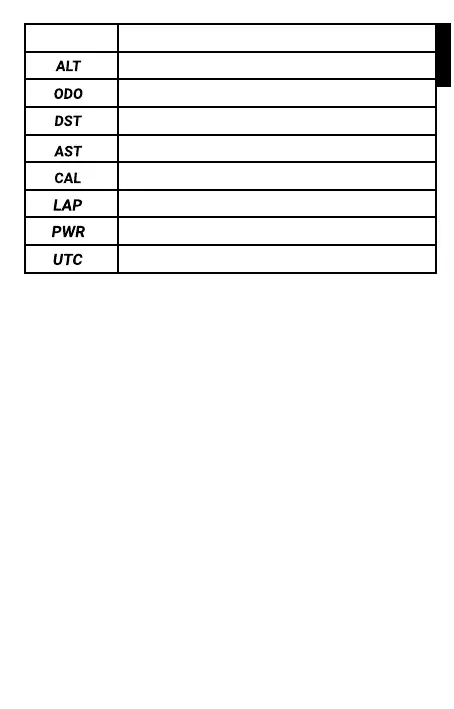 | | |
|---|---|
| ALT | |
| ODO | |
| DST | |
| AST | |
| CAL | |
| LAP | |
| PWR | |
| UTC | |